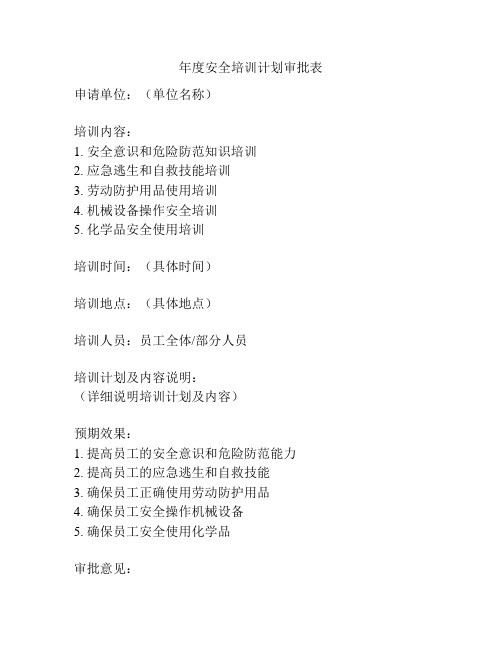 年度安全培训计划审批表

申请单位：（单位名称）

培训内容：
1. 安全意识和危险防范知识培训
2. 应急逃生和自救技能培训
3. 劳动防护用品使用培训
4. 机械设备操作安全培训
5. 化学品安全使用培训

培训时间：（具体时间）

培训地点：（具体地点）

培训人员：员工全体/部分人员

培训计划及内容说明：
（详细说明培训计划及内容）

预期效果：
1. 提高员工的安全意识和危险防范能力
2. 提高员工的应急逃生和自救技能
3. 确保员工正确使用劳动防护用品
4. 确保员工安全操作机械设备
5. 确保员工安全使用化学品

审批意见：